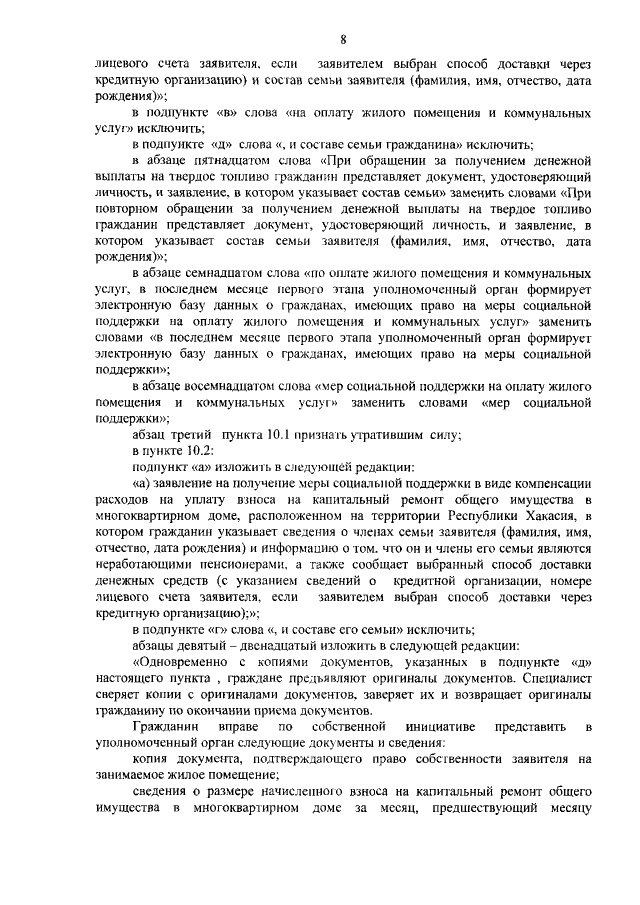 8

лицевого счета заявителя, если заявителем выбран способ доставки через кредитную организацию) и состав семьи заявителя (фамилия, имя, отчество, дата рождения)»;

в подпункте «в» слова «на оплату жилого помещения и коммунальных услуг» исключить;

в подпункте «д» слова «, и составе семьи гражданина» исключить;

в абзаце пятнадцатом слова «При обращении за получением денежной выплаты на твердое топливо гражданин представляет документ, удостоверяющий личность, и заявление, в котором указывает состав семьи» заменить словами «При повторном обращении за получением денежной выплаты на твердое топливо гражданин представляет документ, удостоверяющий личность, и заявление, в котором указывает состав семьи заявителя (фамилия, имя, отчество, дата рождения)»;

в абзаце семнадцатом слова «по оплате жилого помещения и коммунальных услуг, в последнем месяце первого этапа уполномоченный орган формирует электронную базу данных о гражданах, имеющих право на меры социальной поддержки на оплату жилого помещения и коммунальных услуг» заменить словами «в последнем месяце первого этапа уполномоченный орган формирует электронную базу данных о гражданах, имеющих право на меры социальной поддержки»;

в абзаце восемнадцатом слова «мер социальной поддержки на оплату жилого помещения и коммунальных услуг» заменить словами «мер социальной поддержки»;

абзац третий пункта 10.1 признать утратившим силу;

в пункте 10.2:

подпункт «а» изложить в следующей редакции:

«а) заявление на получение меры социальной поддержки в виде компенсации расходов на уплату взноса на капитальный ремонт общего имущества в многоквартирном доме, расположенном на территории Республики Хакасия, в котором гражданин указывает сведения о членах семьи заявителя (фамилия, имя, отчество, дата рождения) и информацию о том, что он и члены его семьи являются неработающими пенсионерами, а также сообщает выбранный способ доставки денежных средств (с указанием сведений о кредитной организации, номере лицевого счета заявителя, если заявителем выбран способ доставки через кредитную организацию);»;

в подпункте «г» слова «, и составе его семьи» исключить;

абзацы девятый – двенадцатый изложить в следующей редакции:

«Одновременно с копиями документов, указанных в подпункте «д» настоящего пункта , граждане предъявляют оригиналы документов. Специалист сверяет копии с оригиналами документов, заверяет их и возвращает оригиналы гражданину по окончании приема документов.

Гражданин вправе по собственной инициативе представить в уполномоченный орган следующие документы и сведения:

копия документа, подтверждающего право собственности заявителя на занимаемое жилое помещение;

сведения о размере начисленного взноса на капитальный ремонт общего имущества в многоквартирном доме за месяц, предшествующий месяцу